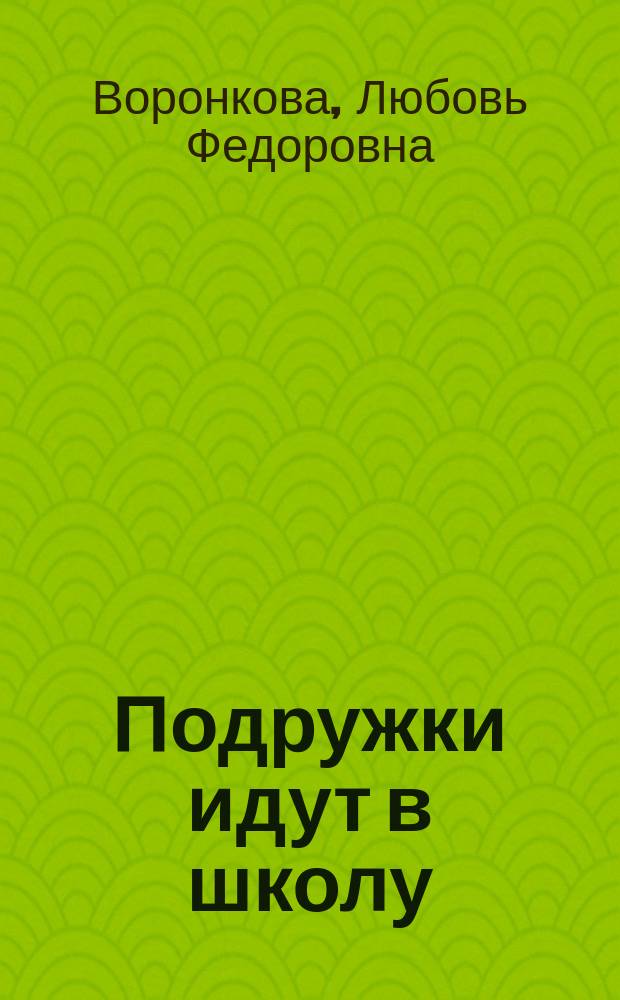 Воронкова, Любовь Федоровна

Подружки идут в школу